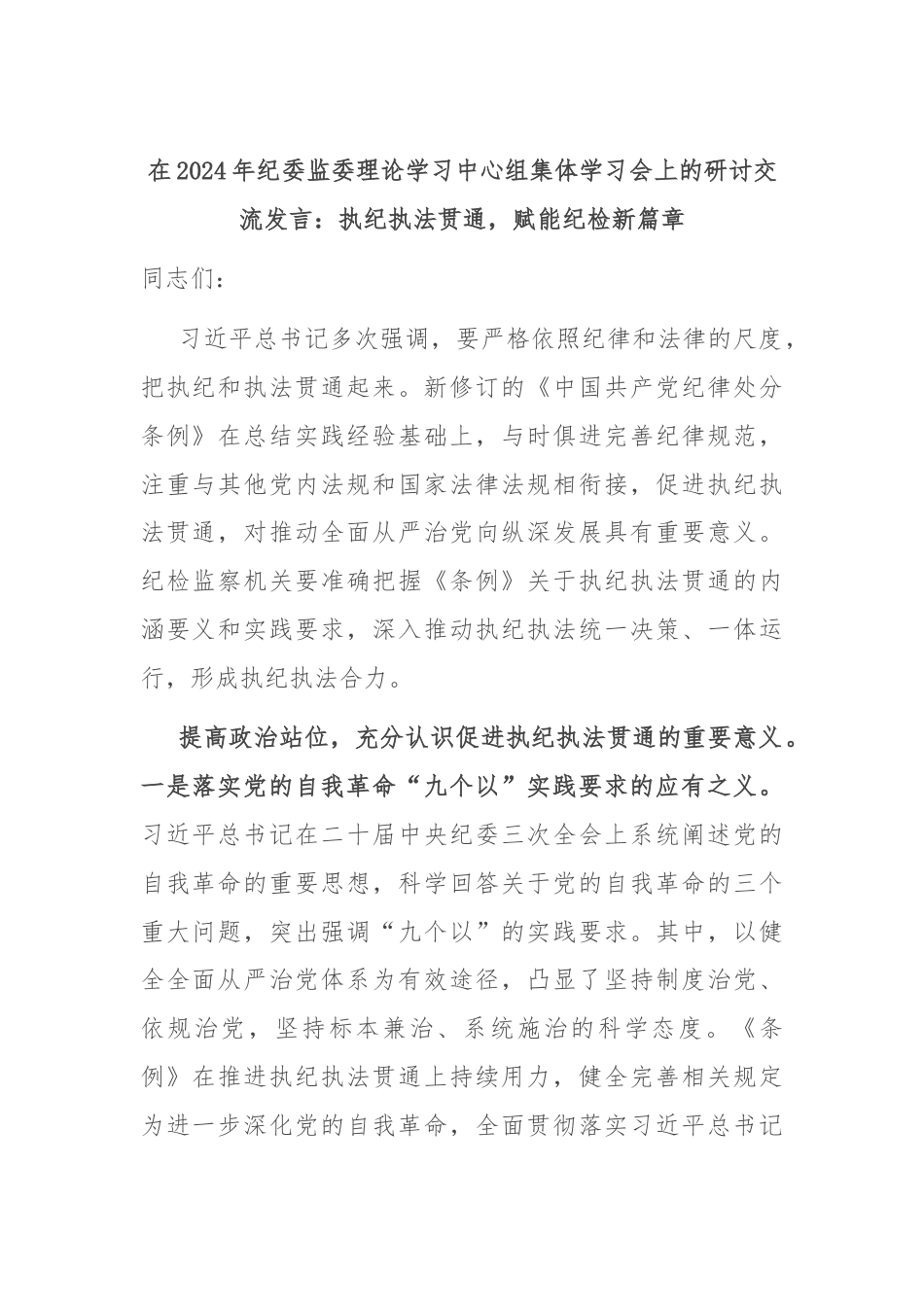 在2024年纪委监委理论学习中心组集体学习会上的研讨交流发言：执纪执法贯通，赋能纪检新篇章

同志们：

习近平总书记多次强调，要严格依照纪律和法律的尺度，把执纪和执法贯通起来。新修订的《中国共产党纪律处分条例》在总结实践经验基础上，与时俱进完善纪律规范，注重与其他党内法规和国家法律法规相衔接，促进执纪执法贯通，对推动全面从严治党向纵深发展具有重要意义。纪检监察机关要准确把握《条例》关于执纪执法贯通的内涵要义和实践要求，深入推动执纪执法统一决策、一体运行，形成执纪执法合力。

提高政治站位，充分认识促进执纪执法贯通的重要意义。一是落实党的自我革命“九个以”实践要求的应有之义。习近平总书记在二十届中央纪委三次全会上系统阐述党的自我革命的重要思想，科学回答关于党的自我革命的三个重大问题，突出强调“九个以”的实践要求。其中，以健全全面从严治党体系为有效途径，凸显了坚持制度治党、依规治党，坚持标本兼治、系统施治的科学态度。《条例》在推进执纪执法贯通上持续用力，健全完善相关规定为进一步深化党的自我革命，全面贯彻落实习近平总书记